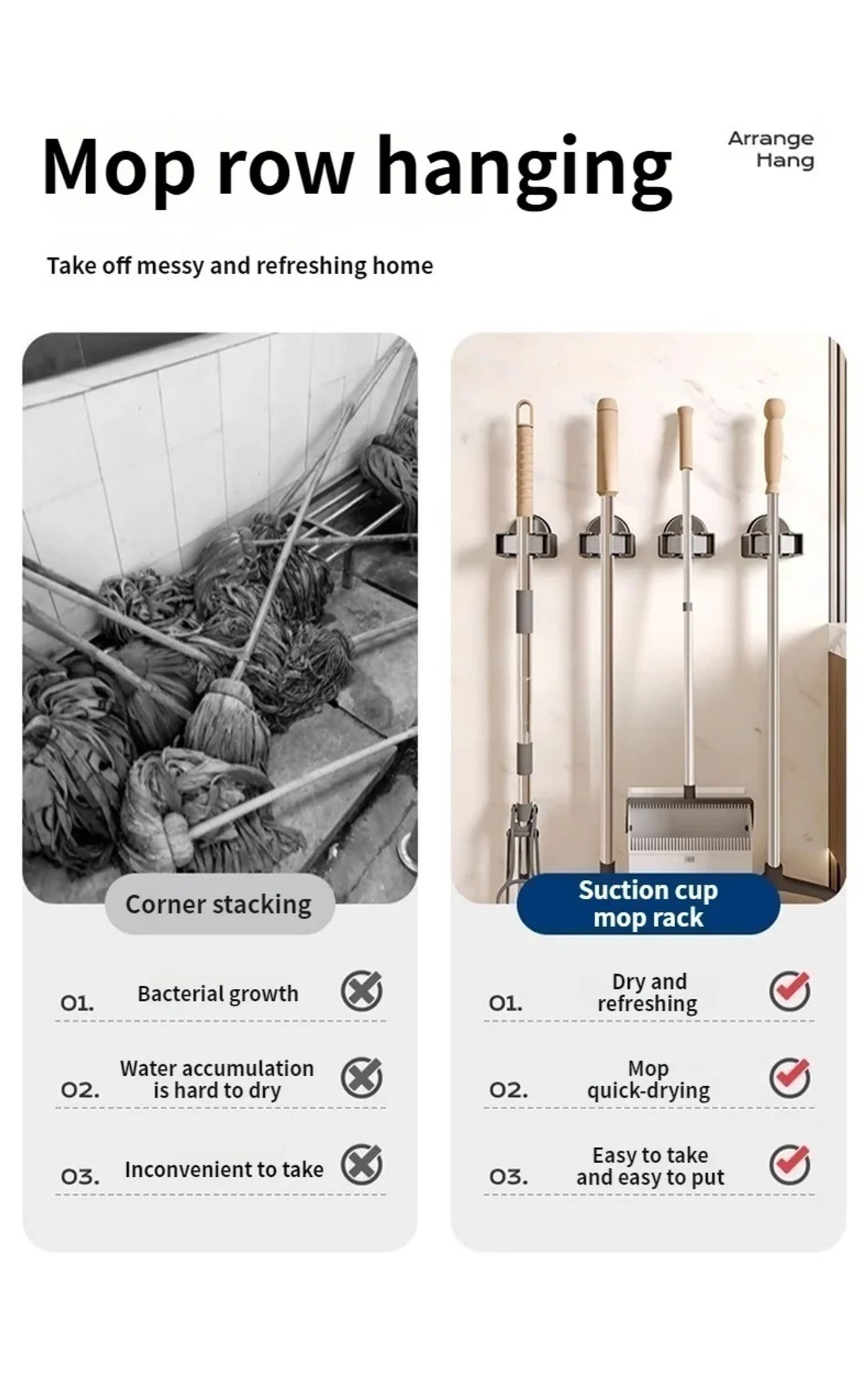 Mop row hanging

Arrange
Hang

Take off messy and refreshing home

Corner stacking

01. Bacterial growth

02. Water accumulation is hard to dry

03. Inconvenient to take

Suction cup mop rack

01. Dry and refreshing

02. Mop quick-drying

03. Easy to take and easy to put